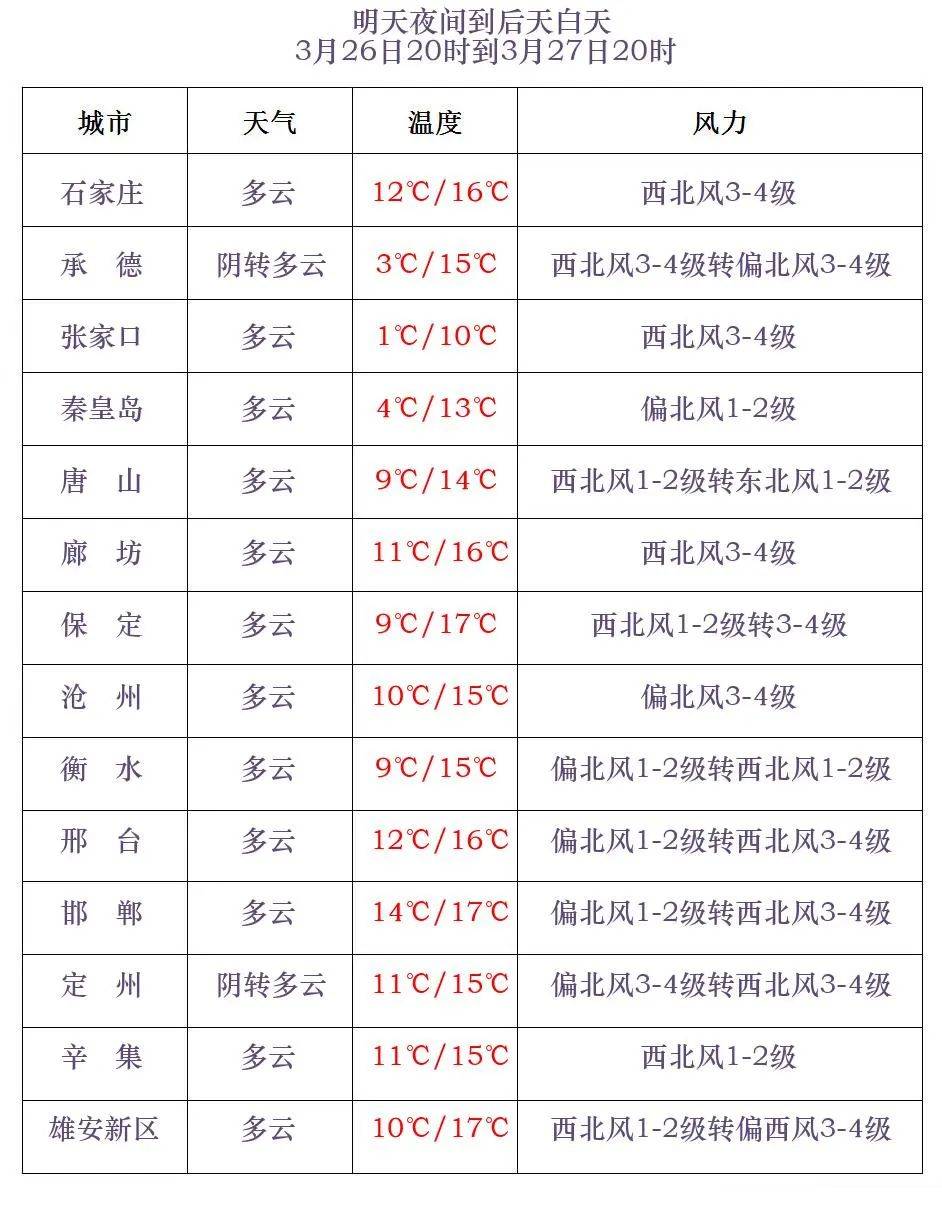 明天夜间到后天白天
3月26日20时到3月27日20时

| 城市 | 天气 | 温度 | 风力 |
|---|---|---|---|
| 石家庄 | 多云 | 12℃/16℃ | 西北风3-4级 |
| 承　德 | 阴转多云 | 3℃/15℃ | 西北风3-4级转偏北风3-4级 |
| 张家口 | 多云 | 1℃/10℃ | 西北风3-4级 |
| 秦皇岛 | 多云 | 4℃/13℃ | 偏北风1-2级 |
| 唐　山 | 多云 | 9℃/14℃ | 西北风1-2级转东北风1-2级 |
| 廊　坊 | 多云 | 11℃/16℃ | 西北风3-4级 |
| 保　定 | 多云 | 9℃/17℃ | 西北风1-2级转3-4级 |
| 沧　州 | 多云 | 10℃/15℃ | 偏北风3-4级 |
| 衡　水 | 多云 | 9℃/15℃ | 偏北风1-2级转西北风1-2级 |
| 邢　台 | 多云 | 12℃/16℃ | 偏北风1-2级转西北风3-4级 |
| 邯　郸 | 多云 | 14℃/17℃ | 偏北风1-2级转西北风3-4级 |
| 定　州 | 阴转多云 | 11℃/15℃ | 偏北风3-4级转西北风3-4级 |
| 辛　集 | 多云 | 11℃/15℃ | 西北风1-2级 |
| 雄安新区 | 多云 | 10℃/17℃ | 西北风1-2级转偏西风3-4级 |